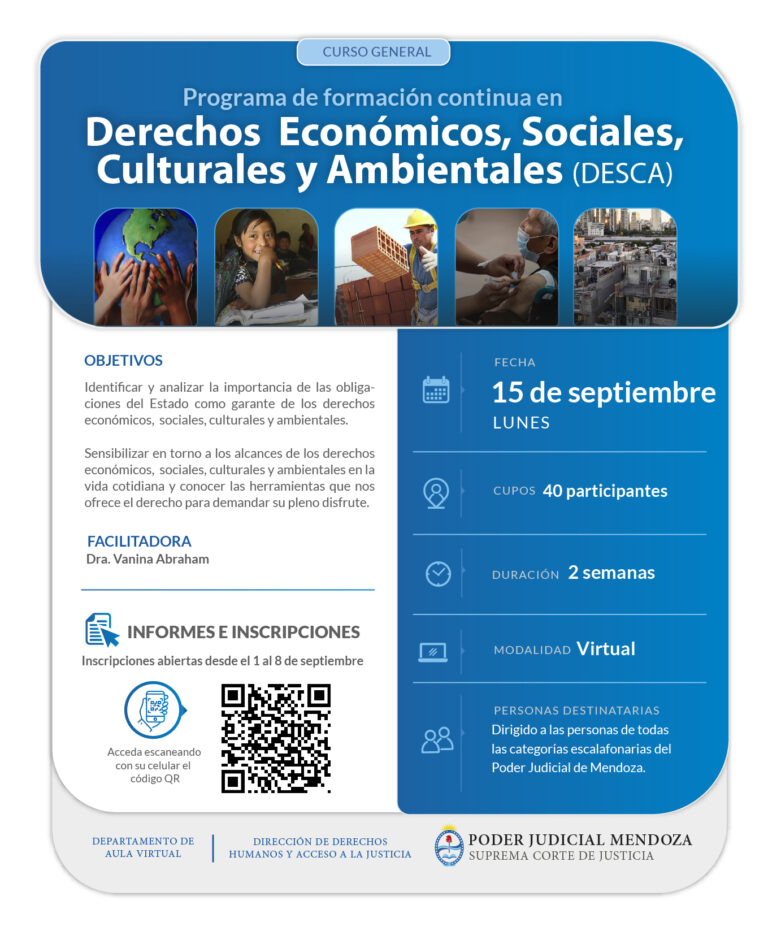 CURSO GENERAL

Programa de formación continua en
Derechos Económicos, Sociales, Culturales y Ambientales (DESCA)

OBJETIVOS
Identificar y analizar la importancia de las obligaciones del Estado como garante de los derechos económicos, sociales, culturales y ambientales.

Sensibilizar en torno a los alcances de los derechos económicos, sociales, culturales y ambientales en la vida cotidiana y conocer las herramientas que nos ofrece el derecho para demandar su pleno disfrute.

FACILITADORA
Dra. Vanina Abraham

INFORMES E INSCRIPCIONES
Inscripciones abiertas desde el 1 al 8 de septiembre

Acceda escaneando con su celular el código QR

FECHA
15 de septiembre
LUNES

CUPOS 40 participantes

DURACIÓN 2 semanas

MODALIDAD Virtual

PERSONAS DESTINATARIAS
Dirigido a las personas de todas las categorías escalafonarias del Poder Judicial de Mendoza.

DEPARTAMENTO DE AULA VIRTUAL

DIRECCIÓN DE DERECHOS HUMANOS Y ACCESO A LA JUSTICIA

PODER JUDICIAL MENDOZA
SUPREMA CORTE DE JUSTICIA